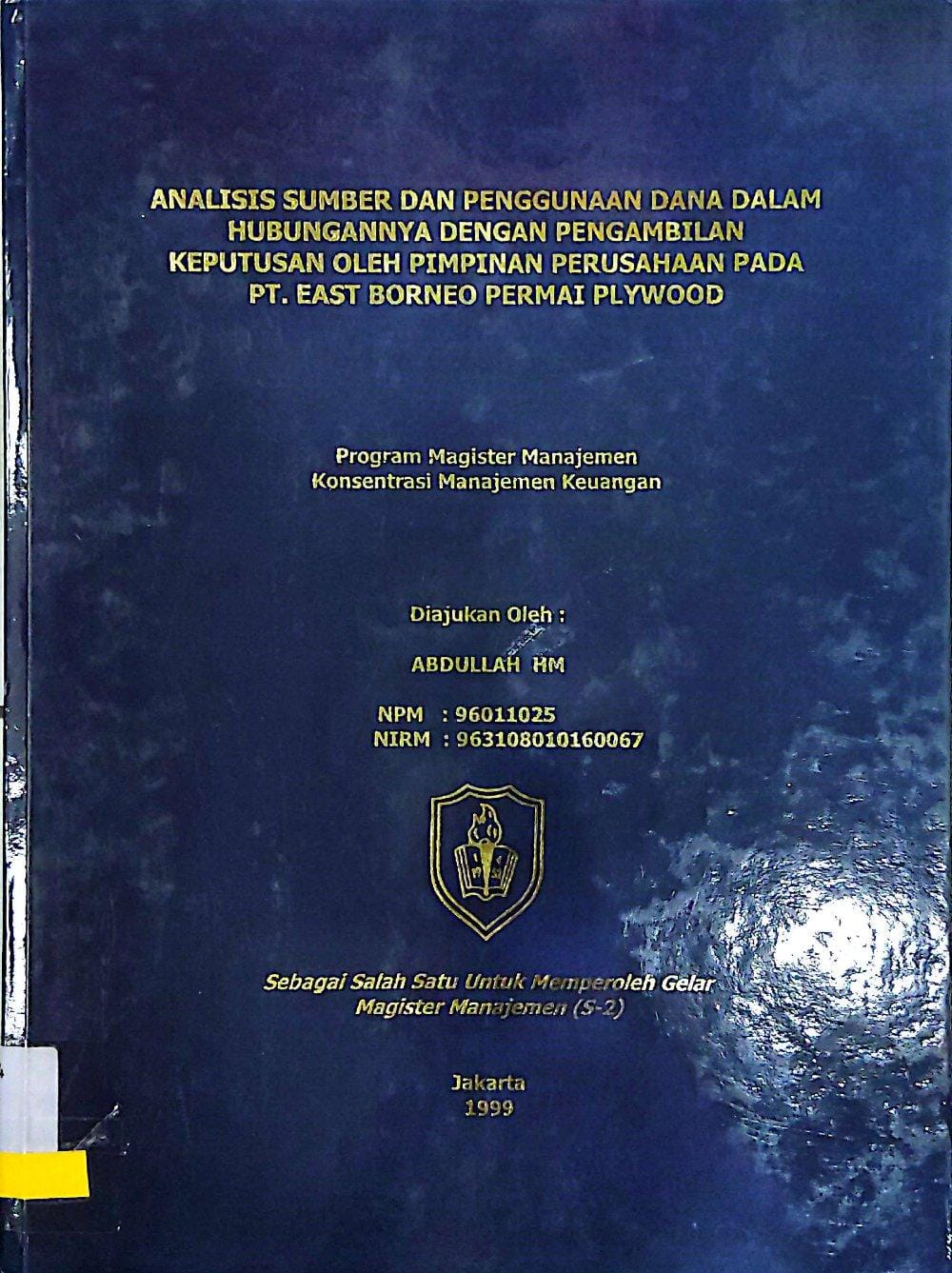 ANALISIS SUMBER DAN PENGGUNAAN DANA DALAM HUBUNGANNYA DENGAN PENGAMBILAN KEPUTUSAN OLEH PIMPINAN PERUSAHAAN PADA PT. EAST BORNEO PERMAI PLYWOOD

Program Magister Manajemen
Konsentrasi Manajemen Keuangan

Diajukan Oleh :

ABDULLAH HM

NPM : 96011025
NIRM : 963108010160067

Sebagai Salah Satu Untuk Memperoleh Gelar Magister Manajemen (S-2)

Jakarta
1999